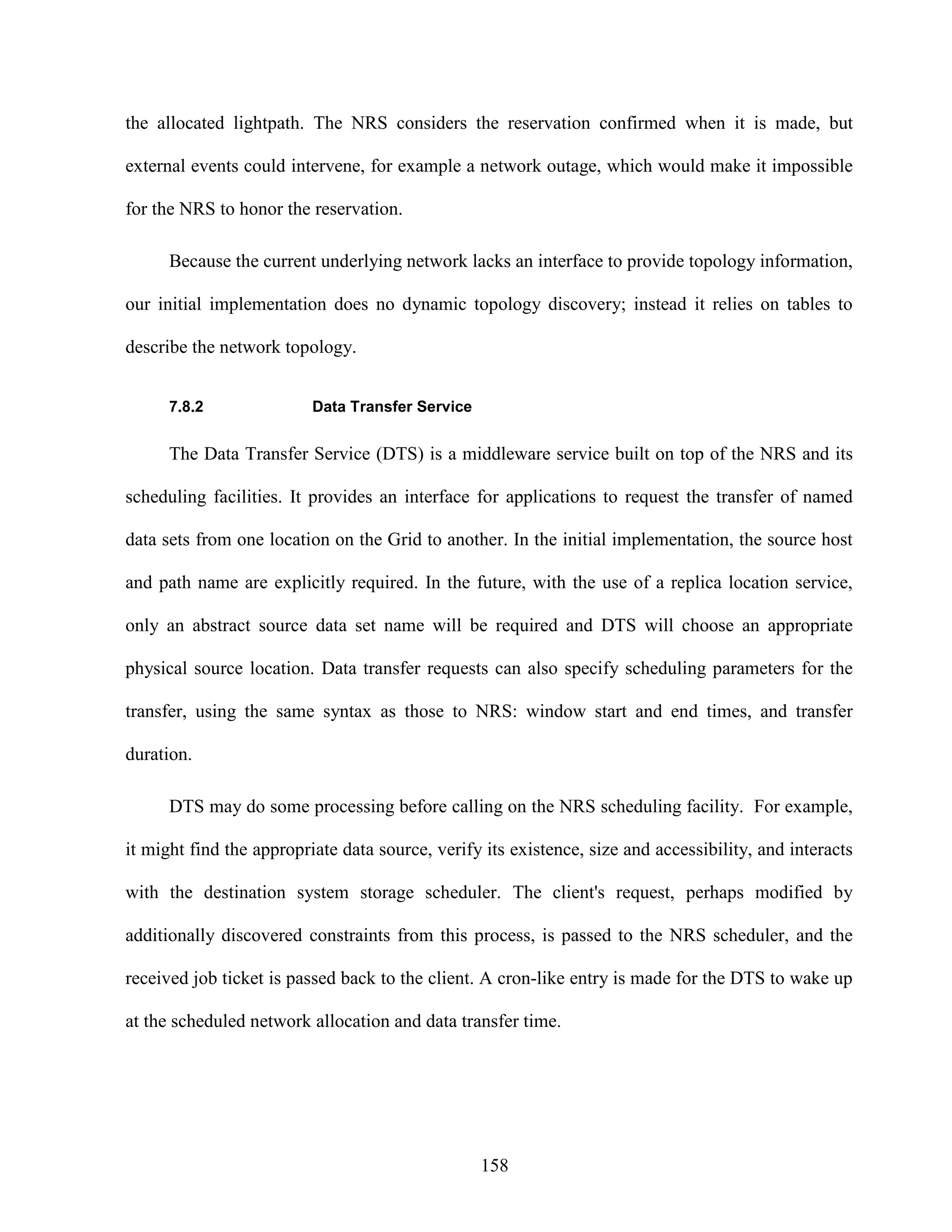 the allocated lightpath. The NRS considers the reservation confirmed when it is made, but external events could intervene, for example a network outage, which would make it impossible for the NRS to honor the reservation.

Because the current underlying network lacks an interface to provide topology information, our initial implementation does no dynamic topology discovery; instead it relies on tables to describe the network topology.

7.8.2 Data Transfer Service

The Data Transfer Service (DTS) is a middleware service built on top of the NRS and its scheduling facilities. It provides an interface for applications to request the transfer of named data sets from one location on the Grid to another. In the initial implementation, the source host and path name are explicitly required. In the future, with the use of a replica location service, only an abstract source data set name will be required and DTS will choose an appropriate physical source location. Data transfer requests can also specify scheduling parameters for the transfer, using the same syntax as those to NRS: window start and end times, and transfer duration.

DTS may do some processing before calling on the NRS scheduling facility. For example, it might find the appropriate data source, verify its existence, size and accessibility, and interacts with the destination system storage scheduler. The client's request, perhaps modified by additionally discovered constraints from this process, is passed to the NRS scheduler, and the received job ticket is passed back to the client. A cron-like entry is made for the DTS to wake up at the scheduled network allocation and data transfer time.

158